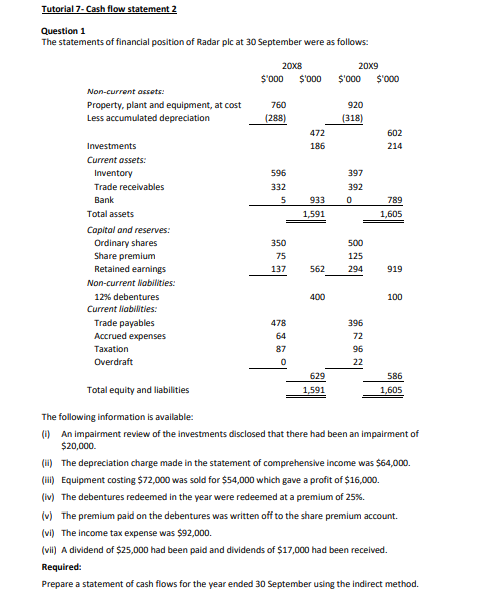 Tutorial 7- Cash flow statement 2

Question 1
The statements of financial position of Radar plc at 30 September were as follows:

| | 20X8 | | 20X9 | |
|---|---|---|---|---|
| | \$'000 | \$'000 | \$'000 | \$'000 |
| Non-current assets: | | | | |
| Property, plant and equipment, at cost | 760 | | 920 | |
| Less accumulated depreciation | (288) | | (318) | |
| | | 472 | | 602 |
| Investments | | 186 | | 214 |
| Current assets: | | | | |
| Inventory | 596 | | 397 | |
| Trade receivables | 332 | | 392 | |
| Bank | 5 | 933 | 0 | 789 |
| Total assets | | 1,591 | | 1,605 |
| Capital and reserves: | | | | |
| Ordinary shares | 350 | | 500 | |
| Share premium | 75 | | 125 | |
| Retained earnings | 137 | 562 | 294 | 919 |
| Non-current liabilities: | | | | |
| 12% debentures | | 400 | | 100 |
| Current liabilities: | | | | |
| Trade payables | 478 | | 396 | |
| Accrued expenses | 64 | | 72 | |
| Taxation | 87 | | 96 | |
| Overdraft | 0 | | 22 | |
| | | 629 | | 586 |
| Total equity and liabilities | | 1,591 | | 1,605 |

The following information is available:

(i) An impairment review of the investments disclosed that there had been an impairment of \$20,000.

(ii) The depreciation charge made in the statement of comprehensive income was \$64,000.

(iii) Equipment costing \$72,000 was sold for \$54,000 which gave a profit of \$16,000.

(iv) The debentures redeemed in the year were redeemed at a premium of 25%.

(v) The premium paid on the debentures was written off to the share premium account.

(vi) The income tax expense was \$92,000.

(vii) A dividend of \$25,000 had been paid and dividends of \$17,000 had been received.

Required:
Prepare a statement of cash flows for the year ended 30 September using the indirect method.